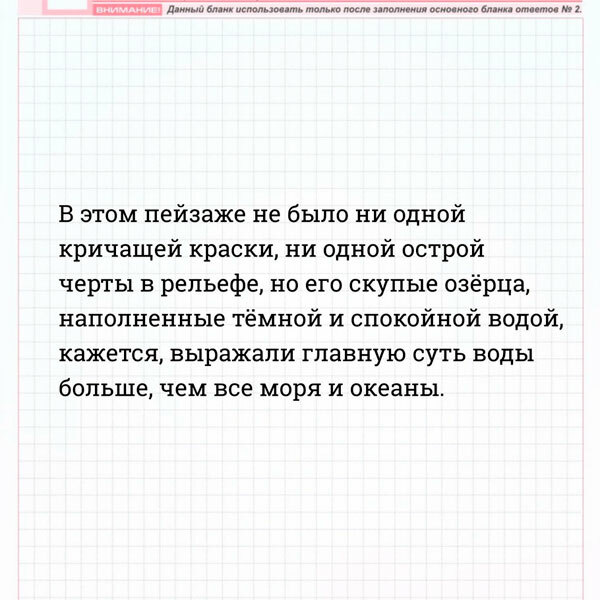 ВНИМАНИЕ! Данный бланк использовать только после заполнения основного бланка ответов № 2.

В этом пейзаже не было ни одной кричащей краски, ни одной острой черты в рельефе, но его скупые озёрца, наполненные тёмной и спокойной водой, кажется, выражали главную суть воды больше, чем все моря и океаны.